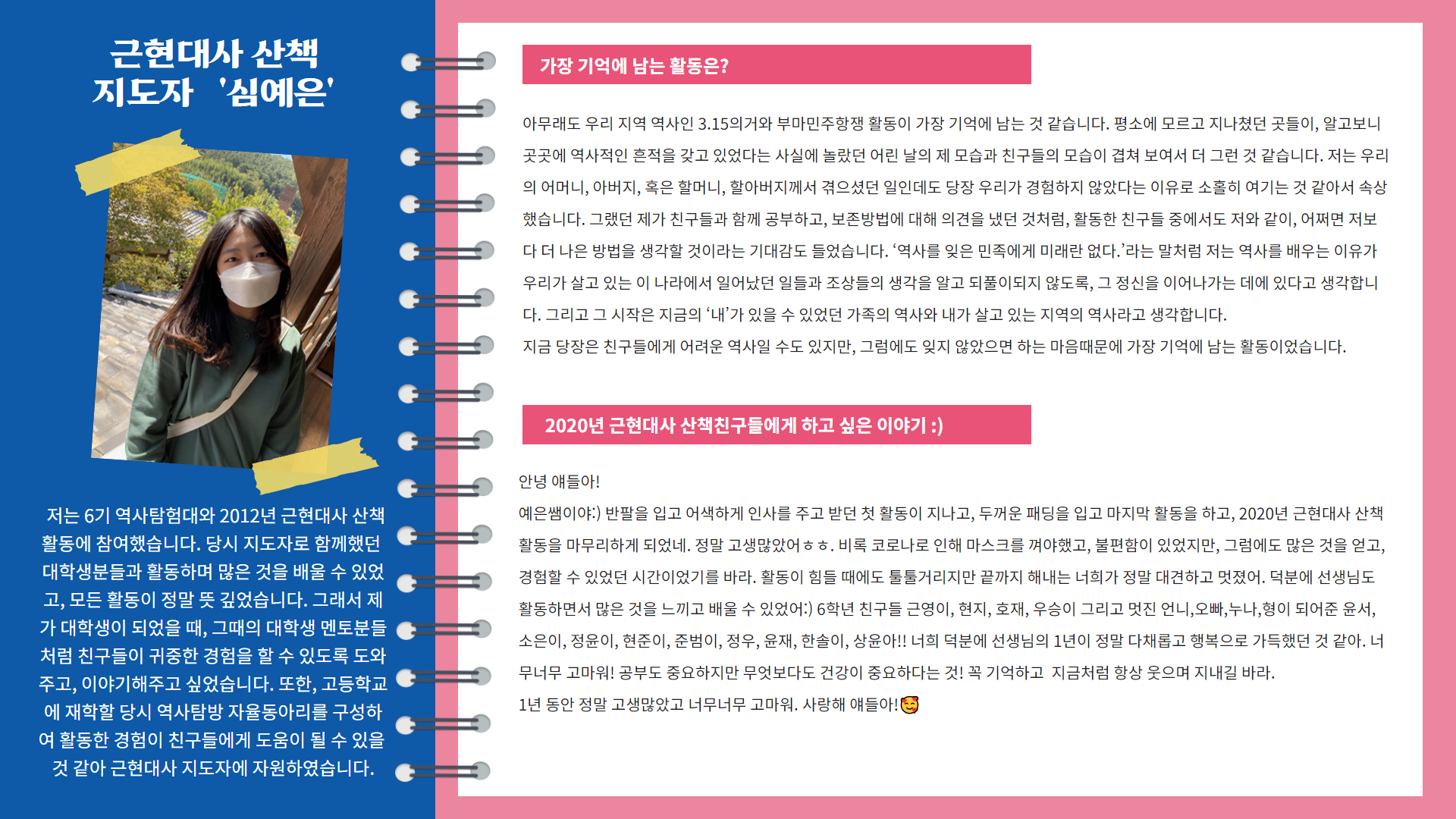 근현대사 산책
지도자 '심예은'

저는 6기 역사탐험대와 2012년 근현대사 산책 활동에 참여했습니다. 당시 지도자로 함께했던 대학생분들과 활동하며 많은 것을 배울 수 있었고, 모든 활동이 정말 뜻 깊었습니다. 그래서 제가 대학생이 되었을 때, 그때의 대학생 멘토분들처럼 친구들이 귀중한 경험을 할 수 있도록 도와주고, 이야기해주고 싶었습니다. 또한, 고등학교에 재학할 당시 역사탐방 자율동아리를 구성하여 활동한 경험이 친구들에게 도움이 될 수 있을 것 같아 근현대사 지도자에 자원하였습니다.

가장 기억에 남는 활동은?

아무래도 우리 지역 역사인 3.15의거와 부마민주항쟁 활동이 가장 기억에 남는 것 같습니다. 평소에 모르고 지나쳤던 곳들이, 알고보니 곳곳에 역사적인 흔적을 갖고 있었다는 사실에 놀랐던 어린 날의 제 모습과 친구들의 모습이 겹쳐 보여서 더 그런 것 같습니다. 저는 우리의 어머니, 아버지, 혹은 할머니, 할아버지께서 겪으셨던 일인데도 당장 우리가 경험하지 않았다는 이유로 소홀히 여기는 것 같아서 속상했습니다. 그랬던 제가 친구들과 함께 공부하고, 보존방법에 대해 의견을 냈던 것처럼, 활동한 친구들 중에서도 저와 같이, 어쩌면 저보다 더 나은 방법을 생각할 것이라는 기대감도 들었습니다. '역사를 잊은 민족에게 미래란 없다.'라는 말처럼 저는 역사를 배우는 이유가 우리가 살고 있는 이 나라에서 일어났던 일들과 조상들의 생각을 알고 되풀이되지 않도록, 그 정신을 이어나가는 데에 있다고 생각합니다. 그리고 그 시작은 지금의 '내'가 있을 수 있었던 가족의 역사와 내가 살고 있는 지역의 역사라고 생각합니다.
지금 당장은 친구들에게 어려운 역사일 수도 있지만, 그럼에도 잊지 않았으면 하는 마음때문에 가장 기억에 남는 활동이었습니다.

2020년 근현대사 산책친구들에게 하고 싶은 이야기 :)

안녕 얘들아!
예은쌤이야:) 반팔을 입고 어색하게 인사를 주고 받던 첫 활동이 지나고, 두꺼운 패딩을 입고 마지막 활동을 하고, 2020년 근현대사 산책 활동을 마무리하게 되었네. 정말 고생많았어ㅎㅎ. 비록 코로나로 인해 마스크를 껴야했고, 불편함이 있었지만, 그럼에도 많은 것을 얻고, 경험할 수 있었던 시간이었기를 바라. 활동이 힘들 때에도 툴툴거리지만 끝까지 해내는 너희가 정말 대견하고 멋졌어. 덕분에 선생님도 활동하면서 많은 것을 느끼고 배울 수 있었어:) 6학년 친구들 근영이, 현지, 호재, 우승이 그리고 멋진 언니,오빠,누나,형이 되어준 윤서, 소은이, 정윤이, 현준이, 준범이, 정우, 윤재, 한솔이, 상윤아!! 너희 덕분에 선생님의 1년이 정말 다채롭고 행복으로 가득했던 것 같아. 너무너무 고마워! 공부도 중요하지만 무엇보다도 건강이 중요하다는 것! 꼭 기억하고 지금처럼 항상 웃으며 지내길 바라.
1년 동안 정말 고생많았고 너무너무 고마워. 사랑해 얘들아!🥰